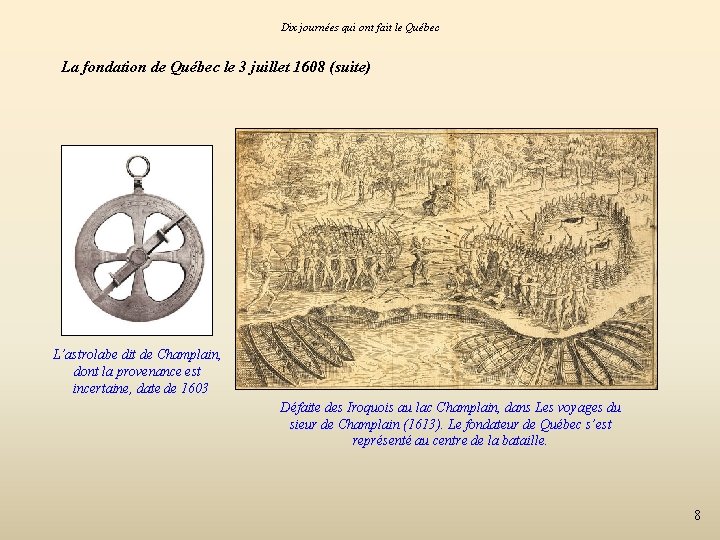 Dix journées qui ont fait le Québec

La fondation de Québec le 3 juillet 1608 (suite)

L'astrolabe dit de Champlain, dont la provenance est incertaine, date de 1603

Défaite des Iroquois au lac Champlain, dans Les voyages du sieur de Champlain (1613). Le fondateur de Québec s'est représenté au centre de la bataille.

8